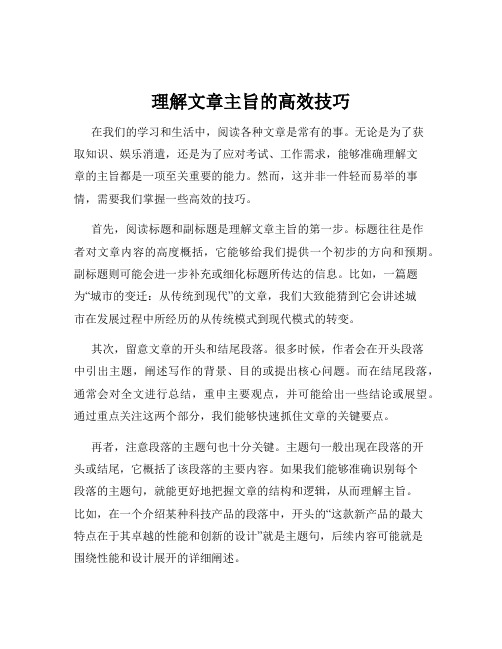 理解文章主旨的高效技巧

在我们的学习和生活中，阅读各种文章是常有的事。无论是为了获取知识、娱乐消遣，还是为了应对考试、工作需求，能够准确理解文章的主旨都是一项至关重要的能力。然而，这并非一件轻而易举的事情，需要我们掌握一些高效的技巧。

首先，阅读标题和副标题是理解文章主旨的第一步。标题往往是作者对文章内容的高度概括，它能够给我们提供一个初步的方向和预期。副标题则可能会进一步补充或细化标题所传达的信息。比如，一篇题为“城市的变迁：从传统到现代”的文章，我们大致能猜到它会讲述城市在发展过程中所经历的从传统模式到现代模式的转变。

其次，留意文章的开头和结尾段落。很多时候，作者会在开头段落中引出主题，阐述写作的背景、目的或提出核心问题。而在结尾段落，通常会对全文进行总结，重申主要观点，并可能给出一些结论或展望。通过重点关注这两个部分，我们能够快速抓住文章的关键要点。

再者，注意段落的主题句也十分关键。主题句一般出现在段落的开头或结尾，它概括了该段落的主要内容。如果我们能够准确识别每个段落的主题句，就能更好地把握文章的结构和逻辑，从而理解主旨。比如，在一个介绍某种科技产品的段落中，开头的“这款新产品的最大特点在于其卓越的性能和创新的设计”就是主题句，后续内容可能就是围绕性能和设计展开的详细阐述。